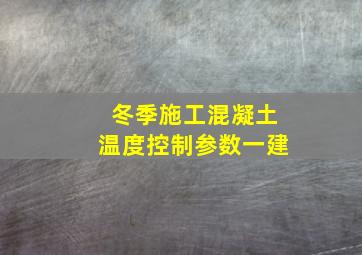 冬季施工混凝土
温度控制参数一建